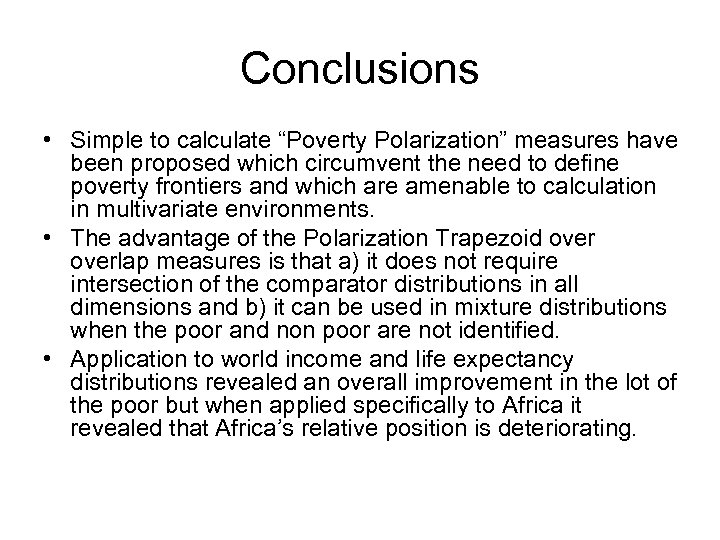 Conclusions

• Simple to calculate “Poverty Polarization” measures have been proposed which circumvent the need to define poverty frontiers and which are amenable to calculation in multivariate environments.
• The advantage of the Polarization Trapezoid over overlap measures is that a) it does not require intersection of the comparator distributions in all dimensions and b) it can be used in mixture distributions when the poor and non poor are not identified.
• Application to world income and life expectancy distributions revealed an overall improvement in the lot of the poor but when applied specifically to Africa it revealed that Africa’s relative position is deteriorating.